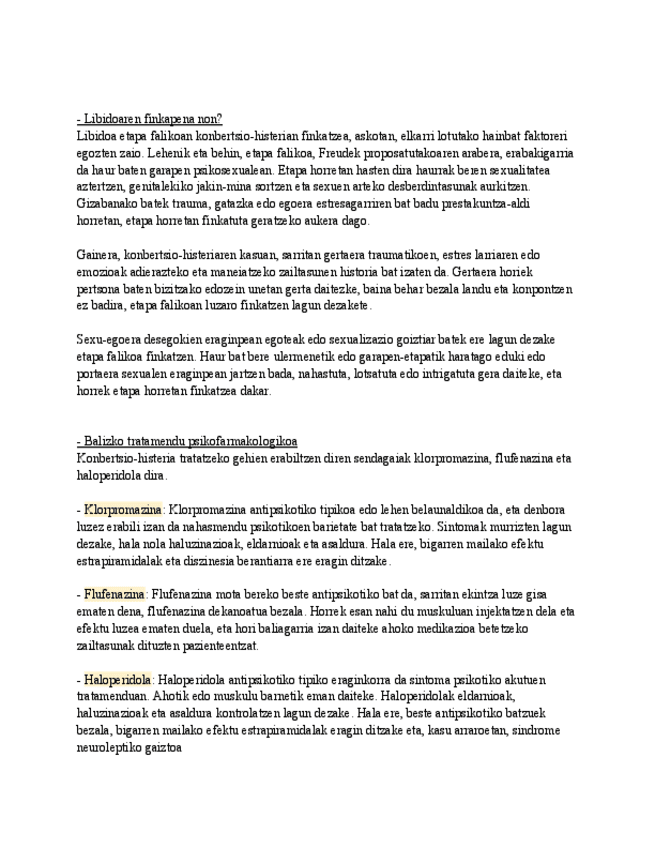 - Libidoaren finkapena non?
Libidoa etapa falikoan konbertsio-histerian finkatzea, askotan, elkarri lotutako hainbat faktoreri egozten zaio. Lehenik eta behin, etapa falikoa, Freudek proposatutakoaren arabera, erabakigarria da haur baten garapen psikosexualean. Etapa horretan hasten dira haurrak beren sexualitatea aztertzen, genitalekiko jakin-mina sortzen eta sexuen arteko desberdintasunak aurkitzen. Gizabanako batek trauma, gatazka edo egoera estresagarriren bat badu prestakuntza-aldi horretan, etapa horretan finkatuta geratzeko aukera dago.

Gainera, konbertsio-histeriaren kasuan, sarritan gertaera traumatikoen, estres larriaren edo emozioak adierazteko eta maneiatzeko zailtasunen historia bat izaten da. Gertaera horiek pertsona baten bizitzako edozein unetan gerta daitezke, baina behar bezala landu eta konpontzen ez badira, etapa falikoan luzaro finkatzen lagun dezakete.

Sexu-egoera desegokien eraginpean egoteak edo sexualizazio goiztiar batek ere lagun dezake etapa falikoa finkatzen. Haur bat bere ulermenetik edo garapen-etapatik haratago eduki edo portaera sexualen eraginpean jartzen bada, nahastuta, lotsatuta edo intrigatuta gera daiteke, eta horrek etapa horretan finkatzea dakar.

- Balizko tratamendu psikofarmakologikoa
Konbertsio-histeria tratatzeko gehien erabiltzen diren sendagaiak klorpromazina, flufenazina eta haloperidola dira.

- Klorpromazina: Klorpromazina antipsikotiko tipikoa edo lehen belaunaldikoa da, eta denbora luzez erabili izan da nahasmendu psikotikoen barietate bat tratatzeko. Sintomak murrizten lagun dezake, hala nola haluzinazioak, eldarnioak eta asaldura. Hala ere, bigarren mailako efektu estrapiramidalak eta diszinesia berantiarra ere eragin ditzake.

- Flufenazina: Flufenazina mota bereko beste antipsikotiko bat da, sarritan ekintza luze gisa ematen dena, flufenazina dekanoatua bezala. Horrek esan nahi du muskuluan injektatzen dela eta efektu luzea ematen duela, eta hori baliagarria izan daiteke ahoko medikazioa betetzeko zailtasunak dituzten pazienteentzat.

- Haloperidola: Haloperidola antipsikotiko tipiko eraginkorra da sintoma psikotiko akutuen tratamenduan. Ahotik edo muskulu barnetik eman daiteke. Haloperidolak eldarnioak, haluzinazioak eta asaldura kontrolatzen lagun dezake. Hala ere, beste antipsikotiko batzuek bezala, bigarren mailako efektu estrapiramidalak eragin ditzake eta, kasu arraroetan, sindrome neuroleptiko gaiztoa